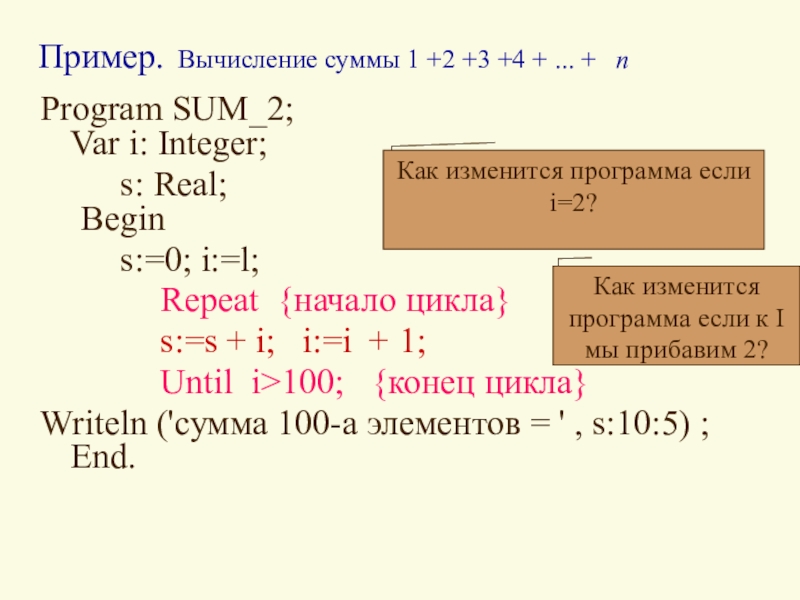 Пример. Вычисление суммы 1 +2 +3 +4 + ... + n

Program SUM_2;
Var i: Integer;
s: Real;
Begin
s:=0; i:=l;
Repeat {начало цикла}
s:=s + i; i:=i + 1;
Until i>100; {конец цикла}
Writeln ('сумма 100-а элементов = ' , s:10:5) ;
End.

Как изменится программа если i=2?

Как изменится программа если к I мы прибавим 2?